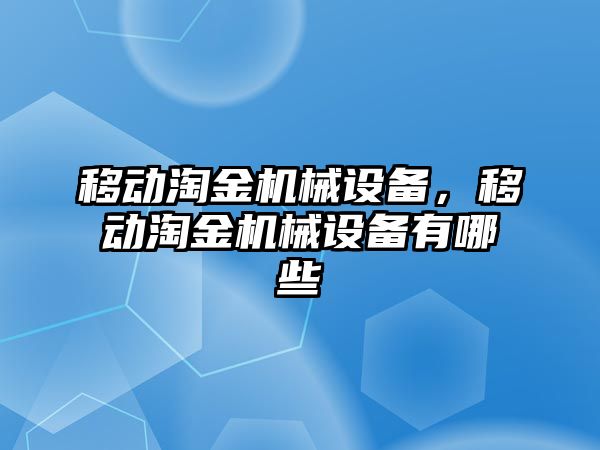 移动淘金机械设备，移动淘金机械设备有哪些